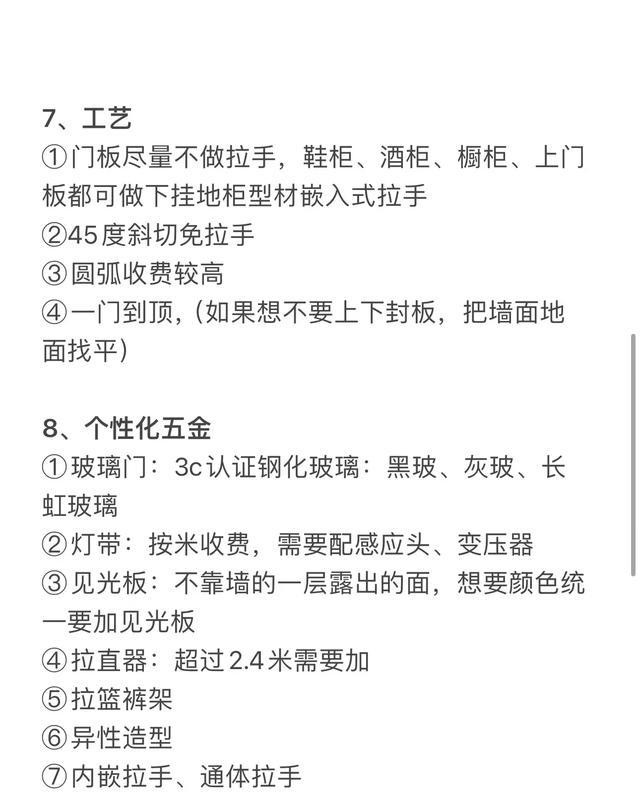 7、工艺
①门板尽量不做拉手，鞋柜、酒柜、橱柜、上门板都可做下挂地柜型材嵌入式拉手
②45度斜切免拉手
③圆弧收费较高
④一门到顶，(如果想不要上下封板，把墙面地面找平)

8、个性化五金
①玻璃门：3c认证钢化玻璃：黑玻、灰玻、长虹玻璃
②灯带：按米收费，需要配感应头、变压器
③见光板：不靠墙的一层露出的面，想要颜色统一要加见光板
④拉直器：超过2.4米需要加
⑤拉篮裤架
⑥异性造型
⑦内嵌拉手、通体拉手